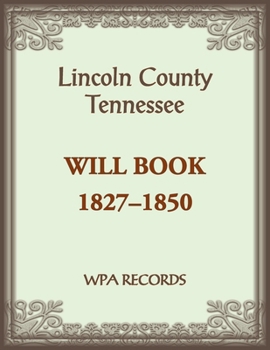 Lincoln County
Tennessee

WILL BOOK
1827–1850

WPA RECORDS